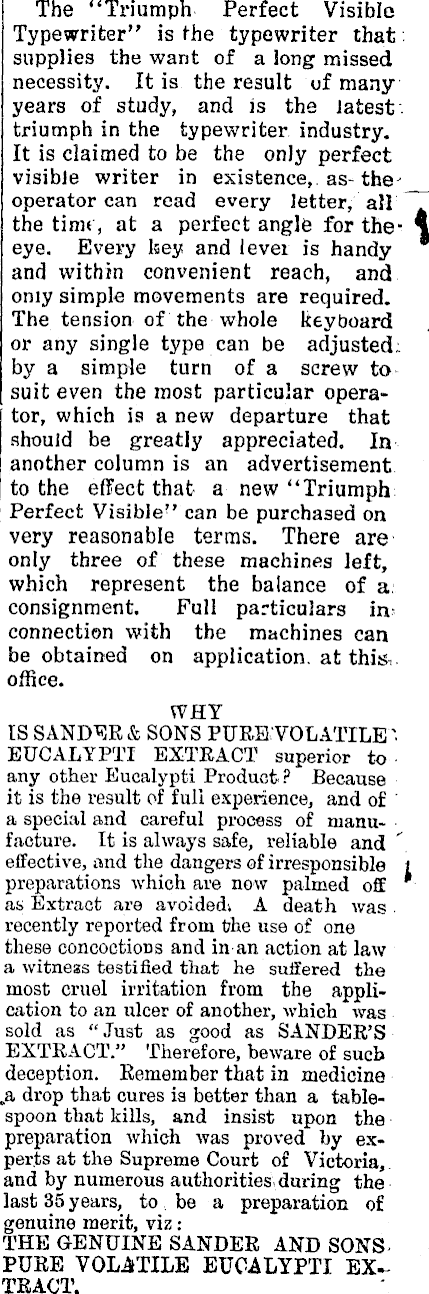 The "Triumph Perfect Visible Typewriter" is the typewriter that supplies the want of a long missed necessity. It is the result of many years of study, and is the latest triumph in the typewriter industry. It is claimed to be the only perfect visible writer in existence, as the operator can read every letter, all the time, at a perfect angle for the eye. Every key and lever is handy and within convenient reach, and only simple movements are required. The tension of the whole keyboard or any single type can be adjusted by a simple turn of a screw to suit even the most particular operator, which is a new departure that should be greatly appreciated. In another column is an advertisement to the effect that a new "Triumph Perfect Visible" can be purchased on very reasonable terms. There are only three of these machines left, which represent the balance of a consignment. Full particulars in connection with the machines can be obtained on application at this office.

WHY

IS SANDER & SONS PURE VOLATILE EUCALYPTI EXTRACT superior to any other Eucalypti Product? Because it is the result of full experience, and of a special and careful process of manufacture. It is always safe, reliable and effective, and the dangers of irresponsible preparations which are now palmed off as Extract are avoided. A death was recently reported from the use of one these concoctions and in an action at law a witness testified that he suffered the most cruel irritation from the application to an ulcer of another, which was sold as "Just as good as SANDER'S EXTRACT." Therefore, beware of such deception. Remember that in medicine a drop that cures is better than a tablespoon that kills, and insist upon the preparation which was proved by experts at the Supreme Court of Victoria, and by numerous authorities during the last 35 years, to be a preparation of genuine merit, viz:
THE GENUINE SANDER AND SONS PURE VOLATILE EUCALYPTI EXTRACT.